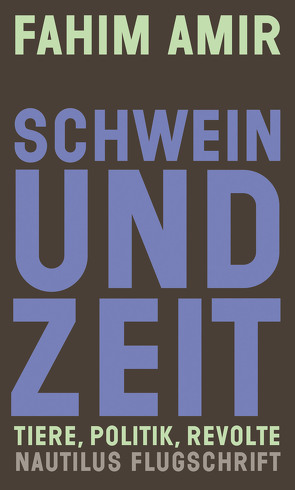 FAHIM AMIR

SCHWEIN UND ZEIT

TIERE, POLITIK, REVOLTE

NAUTILUS FLUGSCHRIFT